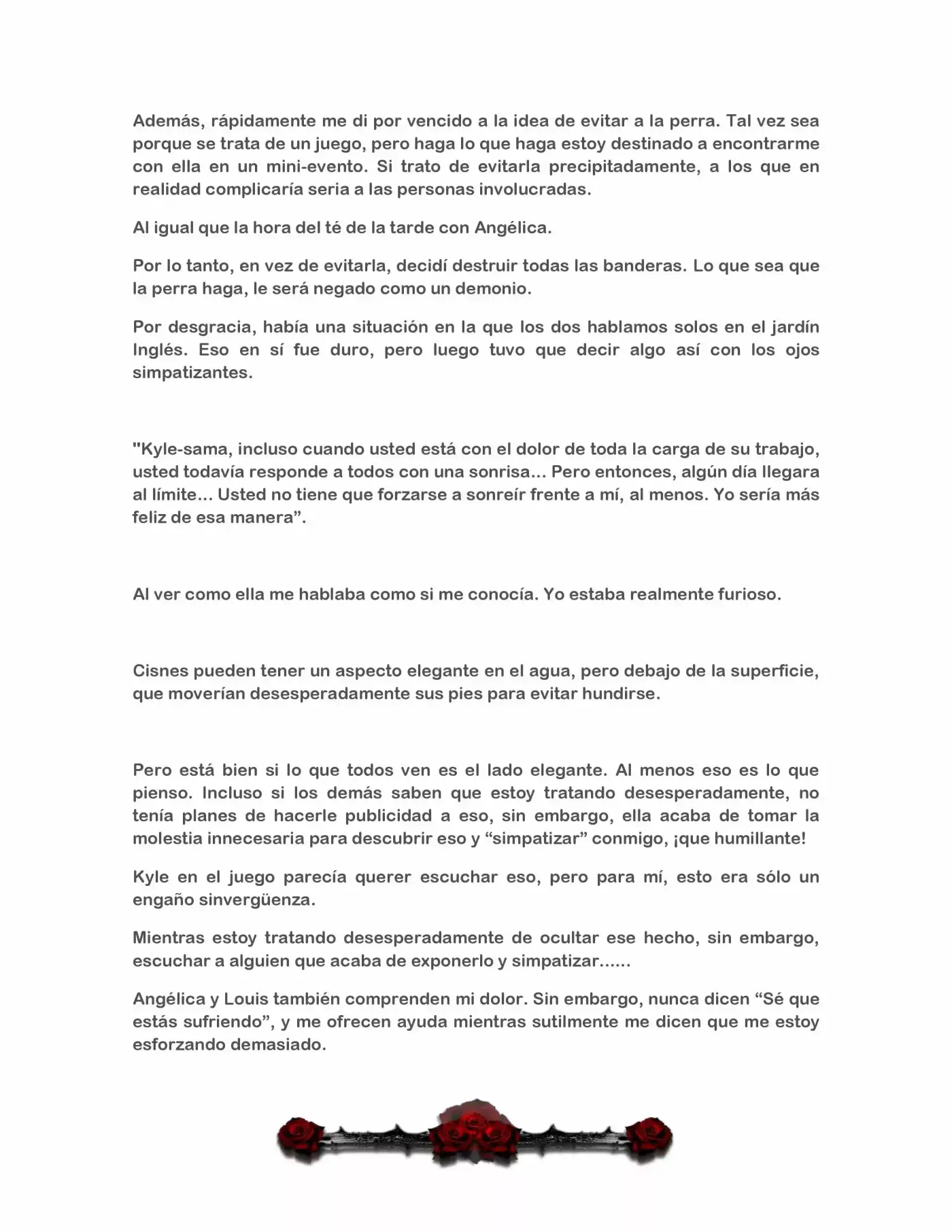 Además, rápidamente me di por vencido a la idea de evitar a la perra. Tal vez sea porque se trata de un juego, pero haga lo que haga estoy destinado a encontrarme con ella en un mini-evento. Si trato de evitarla precipitadamente, a los que en realidad complicaría seria a las personas involucradas.

Al igual que la hora del té de la tarde con Angélica.

Por lo tanto, en vez de evitarla, decidí destruir todas las banderas. Lo que sea que la perra haga, le será negado como un demonio.

Por desgracia, había una situación en la que los dos hablamos solos en el jardín Inglés. Eso en sí fue duro, pero luego tuvo que decir algo así con los ojos simpatizantes.

"Kyle-sama, incluso cuando usted está con el dolor de toda la carga de su trabajo, usted todavía responde a todos con una sonrisa… Pero entonces, algún día llegara al límite… Usted no tiene que forzarse a sonreír frente a mí, al menos. Yo sería más feliz de esa manera”.

Al ver como ella me hablaba como si me conocía. Yo estaba realmente furioso.

Cisnes pueden tener un aspecto elegante en el agua, pero debajo de la superficie, que moverían desesperadamente sus pies para evitar hundirse.

Pero está bien si lo que todos ven es el lado elegante. Al menos eso es lo que pienso. Incluso si los demás saben que estoy tratando desesperadamente, no tenía planes de hacerle publicidad a eso, sin embargo, ella acaba de tomar la molestia innecesaria para descubrir eso y “simpatizar” conmigo, ¡que humillante!

Kyle en el juego parecía querer escuchar eso, pero para mí, esto era sólo un engaño sinvergüenza.

Mientras estoy tratando desesperadamente de ocultar ese hecho, sin embargo, escuchar a alguien que acaba de exponerlo y simpatizar......

Angélica y Louis también comprenden mi dolor. Sin embargo, nunca dicen “Sé que estás sufriendo”, y me ofrecen ayuda mientras sutilmente me dicen que me estoy esforzando demasiado.